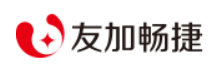 友加畅捷